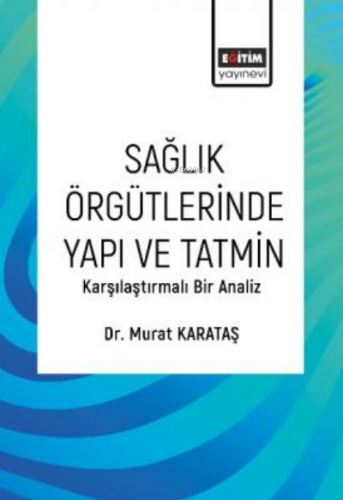 EĞİTİM
yayınevi

SAĞLIK
ÖRGÜTLERİNDE
YAPI VE TATMİN
Karşılaştırmalı Bir Analiz

Dr. Murat KARATAŞ